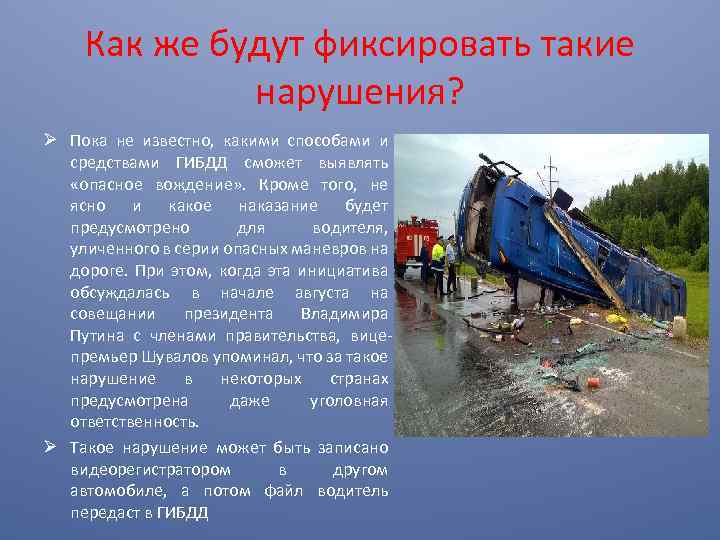 Как же будут фиксировать такие нарушения?

➢ Пока не известно, какими способами и средствами ГИБДД сможет выявлять «опасное вождение». Кроме того, не ясно и какое наказание будет предусмотрено для водителя, уличенного в серии опасных маневров на дороге. При этом, когда эта инициатива обсуждалась в начале августа на совещании президента Владимира Путина с членами правительства, вице-премьер Шувалов упоминал, что за такое нарушение в некоторых странах предусмотрена даже уголовная ответственность.

➢ Такое нарушение может быть записано видеорегистратором в другом автомобиле, а потом файл водитель передаст в ГИБДД